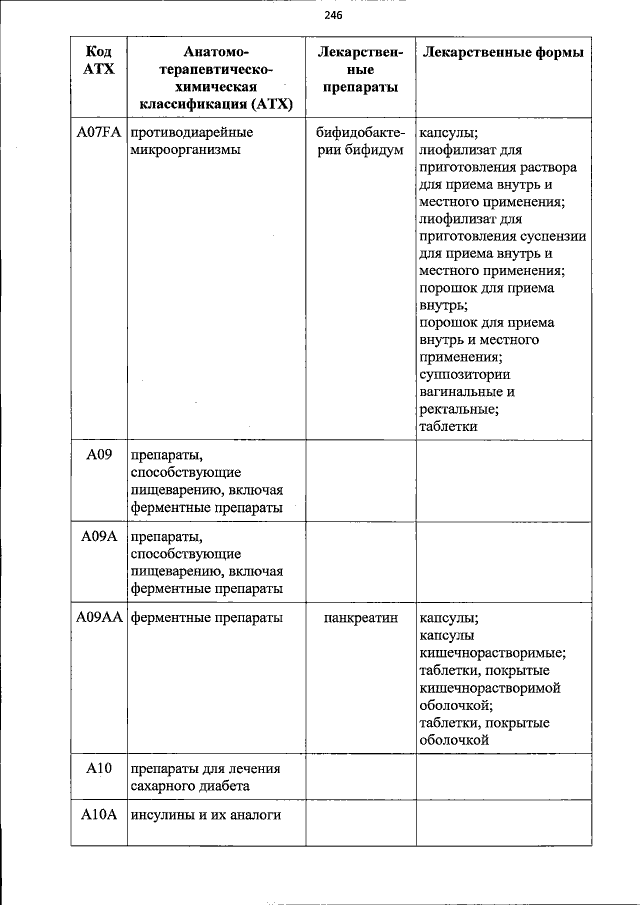 246

| Код АТХ | Анатомо-терапевтическо-химическая классификация (АТХ) | Лекарственные препараты | Лекарственные формы |
|---|---|---|---|
| A07FA | противодиарейные микроорганизмы | бифидобактерии бифидум | капсулы; лиофилизат для приготовления раствора для приема внутрь и местного применения; лиофилизат для приготовления суспензии для приема внутрь и местного применения; порошок для приема внутрь; порошок для приема внутрь и местного применения; суппозитории вагинальные и ректальные; таблетки |
| A09 | препараты, способствующие пищеварению, включая ферментные препараты | | |
| A09A | препараты, способствующие пищеварению, включая ферментные препараты | | |
| A09AA | ферментные препараты | панкреатин | капсулы; капсулы кишечнорастворимые; таблетки, покрытые кишечнорастворимой оболочкой; таблетки, покрытые оболочкой |
| A10 | препараты для лечения сахарного диабета | | |
| A10A | инсулины и их аналоги | | |